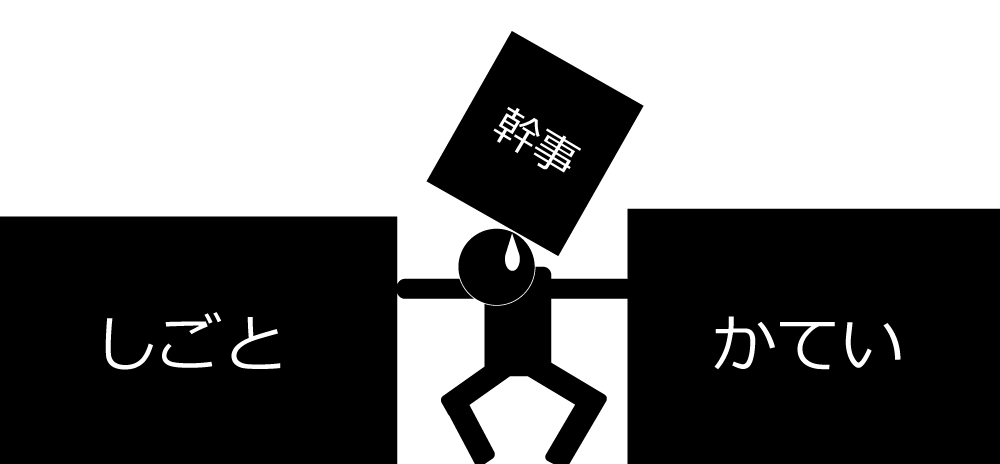 幹事

しごと

かてい